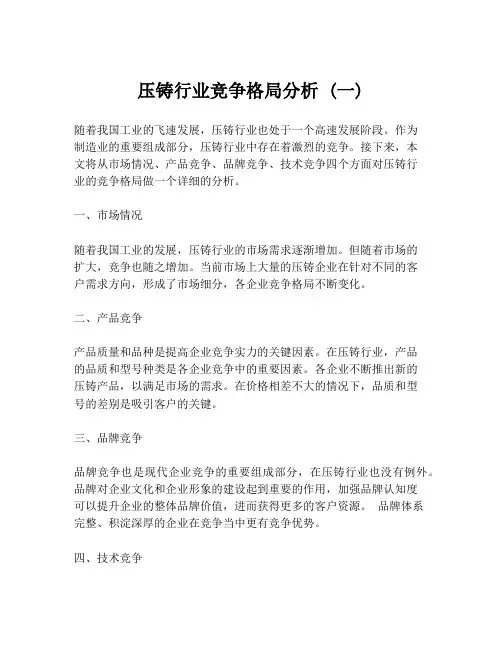 压铸行业竞争格局分析（一）

随着我国工业的飞速发展，压铸行业也处于一个高速发展阶段。作为制造业的重要组成部分，压铸行业中存在着激烈的竞争。接下来，本文将从市场情况、产品竞争、品牌竞争、技术竞争四个方面对压铸行业的竞争格局做一个详细的分析。

一、市场情况

随着我国工业的发展，压铸行业的市场需求逐渐增加。但随着市场的扩大，竞争也随之增加。当前市场上大量的压铸企业在针对不同的客户需求方向，形成了市场细分，各企业竞争格局不断变化。

二、产品竞争

产品质量和品种是提高企业竞争实力的关键因素。在压铸行业，产品的品质和型号种类是各企业竞争中的重要因素。各企业不断推出新的压铸产品，以满足市场的需求。在价格相差不大的情况下，品质和型号的差别是吸引客户的关键。

三、品牌竞争

品牌竞争也是现代企业竞争的重要组成部分，在压铸行业也没有例外。品牌对企业文化和企业形象的建设起到重要的作用，加强品牌认知度可以提升企业的整体品牌价值，进而获得更多的客户资源。 品牌体系完整、积淀深厚的企业在竞争当中更有竞争优势。

四、技术竞争